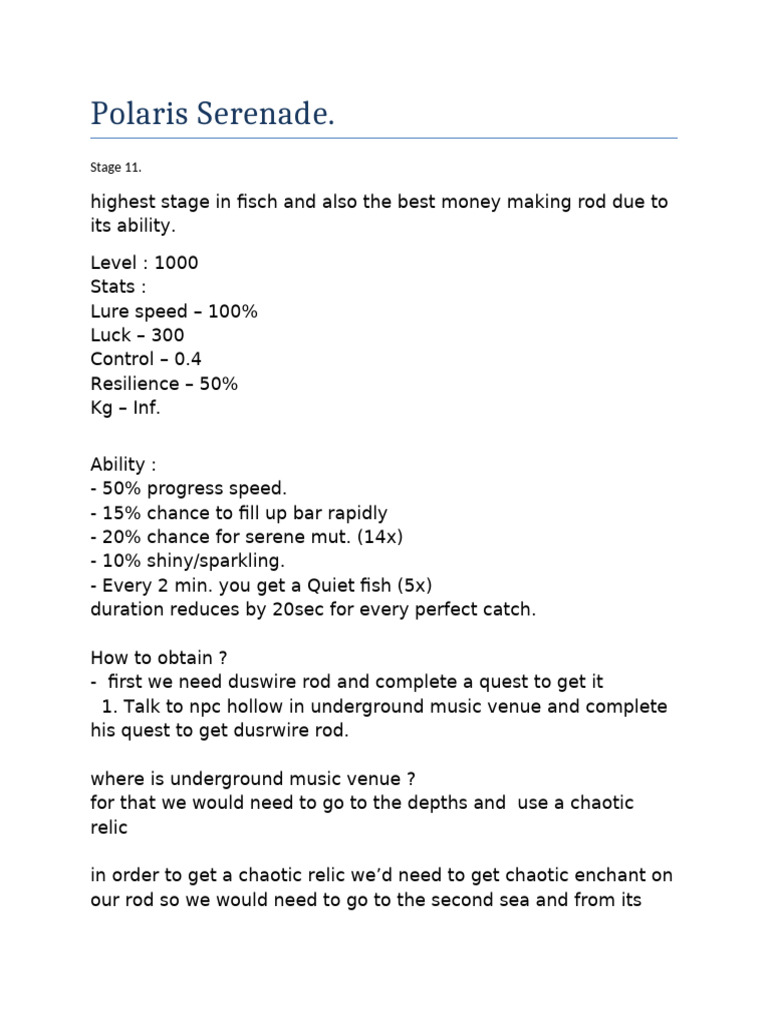 Polaris Serenade.

Stage 11.

highest stage in fisch and also the best money making rod due to its ability.

Level : 1000
Stats :
Lure speed – 100%
Luck – 300
Control – 0.4
Resilience – 50%
Kg – Inf.

Ability :
- 50% progress speed.
- 15% chance to fill up bar rapidly
- 20% chance for serene mut. (14x)
- 10% shiny/sparkling.
- Every 2 min. you get a Quiet fish (5x)
duration reduces by 20sec for every perfect catch.

How to obtain ?
- first we need duswire rod and complete a quest to get it
1. Talk to npc hollow in underground music venue and complete his quest to get dusrwire rod.

where is underground music venue ?
for that we would need to go to the depths and use a chaotic relic

in order to get a chaotic relic we'd need to get chaotic enchant on our rod so we would need to go to the second sea and from its